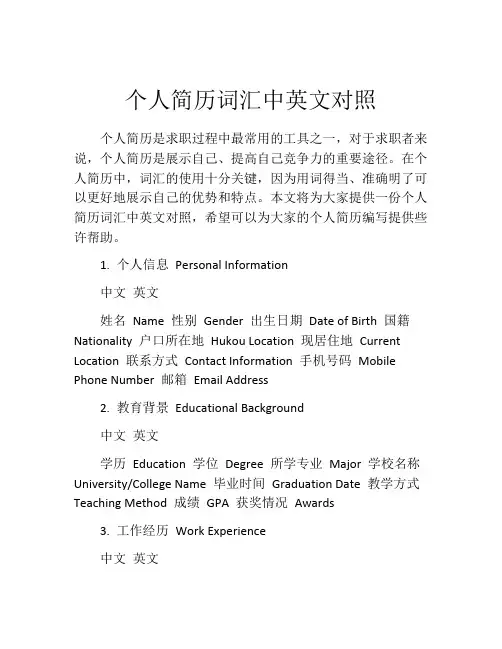 个人简历词汇中英文对照

个人简历是求职过程中最常用的工具之一，对于求职者来说，个人简历是展示自己、提高自己竞争力的重要途径。在个人简历中，词汇的使用十分关键，因为用词得当、准确明了可以更好地展示自己的优势和特点。本文将为大家提供一份个人简历词汇中英文对照，希望可以为大家的个人简历编写提供些许帮助。

1. 个人信息 Personal Information

中文 英文

姓名 Name 性别 Gender 出生日期 Date of Birth 国籍 Nationality 户口所在地 Hukou Location 现居住地 Current Location 联系方式 Contact Information 手机号码 Mobile Phone Number 邮箱 Email Address

2. 教育背景 Educational Background

中文 英文

学历 Education 学位 Degree 所学专业 Major 学校名称 University/College Name 毕业时间 Graduation Date 教学方式 Teaching Method 成绩 GPA 获奖情况 Awards

3. 工作经历 Work Experience

中文 英文